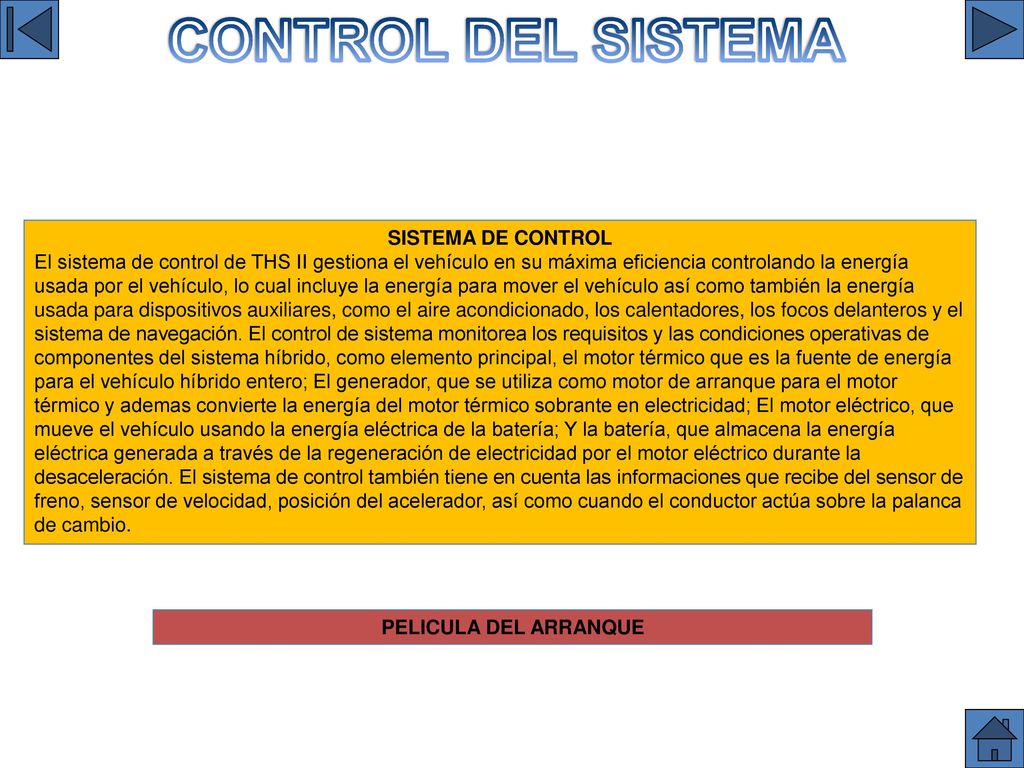 CONTROL DEL SISTEMA

SISTEMA DE CONTROL
El sistema de control de THS II gestiona el vehículo en su máxima eficiencia controlando la energía usada por el vehículo, lo cual incluye la energía para mover el vehículo así como también la energía usada para dispositivos auxiliares, como el aire acondicionado, los calentadores, los focos delanteros y el sistema de navegación. El control de sistema monitorea los requisitos y las condiciones operativas de componentes del sistema híbrido, como elemento principal, el motor térmico que es la fuente de energía para el vehículo híbrido entero; El generador, que se utiliza como motor de arranque para el motor térmico y ademas convierte la energía del motor térmico sobrante en electricidad; El motor eléctrico, que mueve el vehículo usando la energía eléctrica de la batería; Y la batería, que almacena la energía eléctrica generada a través de la regeneración de electricidad por el motor eléctrico durante la desaceleración. El sistema de control también tiene en cuenta las informaciones que recibe del sensor de freno, sensor de velocidad, posición del acelerador, así como cuando el conductor actúa sobre la palanca de cambio.

PELICULA DEL ARRANQUE